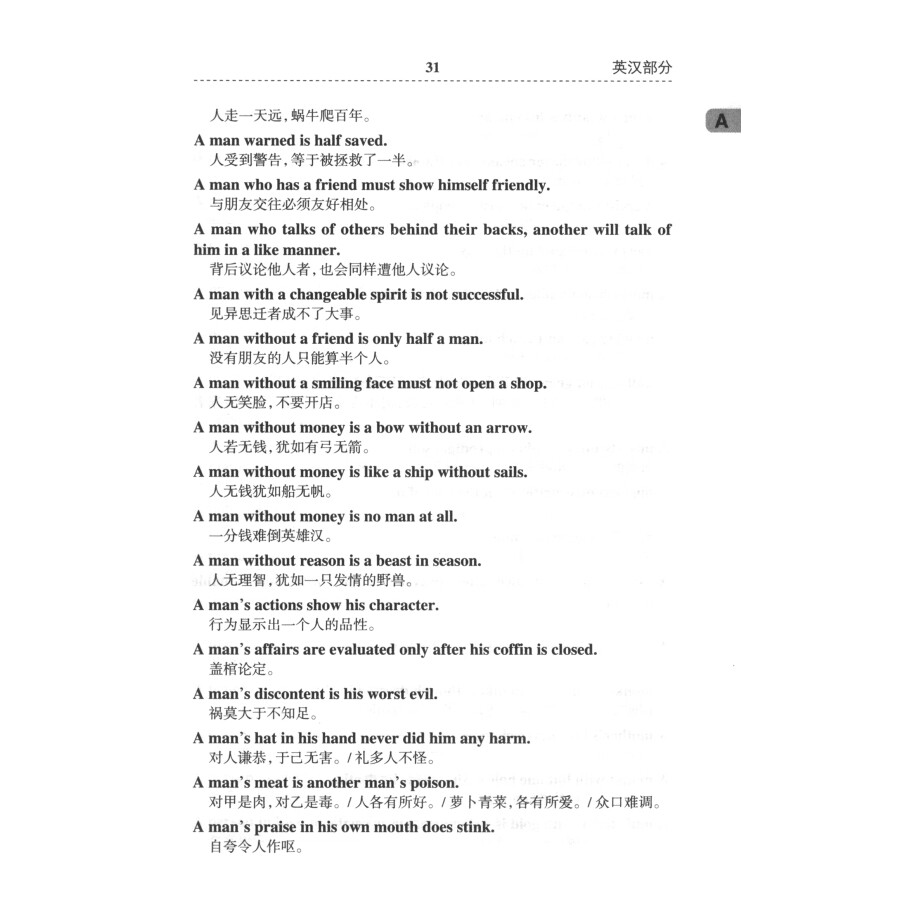 31 英汉部分

A

人走一天远，蜗牛爬百年。

A man warned is half saved.
人受到警告，等于被拯救了一半。

A man who has a friend must show himself friendly.
与朋友交往必须友好相处。

A man who talks of others behind their backs, another will talk of him in a like manner.
背后议论他人者，也会同样遭他人议论。

A man with a changeable spirit is not successful.
见异思迁者成不了大事。

A man without a friend is only half a man.
没有朋友的人只能算半个人。

A man without a smiling face must not open a shop.
人无笑脸，不要开店。

A man without money is a bow without an arrow.
人若无钱，犹如有弓无箭。

A man without money is like a ship without sails.
人无钱犹如船无帆。

A man without money is no man at all.
一分钱难倒英雄汉。

A man without reason is a beast in season.
人无理智，犹如一只发情的野兽。

A man's actions show his character.
行为显示出一个人的品性。

A man's affairs are evaluated only after his coffin is closed.
盖棺论定。

A man's discontent is his worst evil.
祸莫大于不知足。

A man's hat in his hand never did him any harm.
对人谦恭，于己无害。/ 礼多人不怪。

A man's meat is another man's poison.
对甲是肉，对乙是毒。/ 人各有所好。/ 萝卜青菜，各有所爱。/ 众口难调。

A man's praise in his own mouth does stink.
自夸令人作呕。